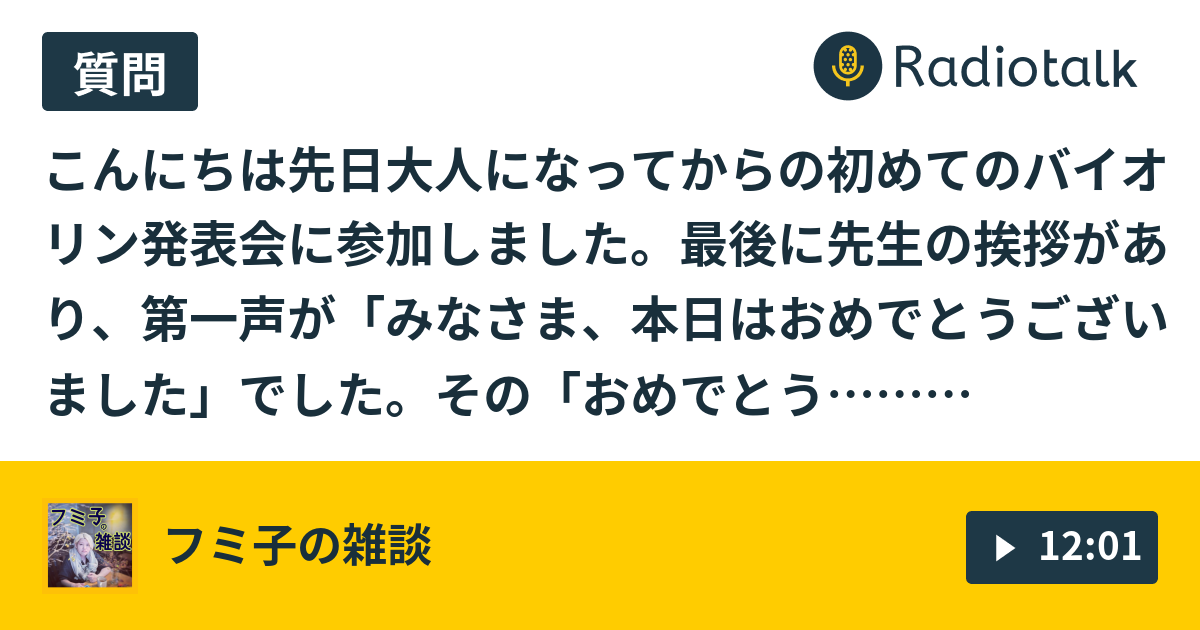 質問

Radiotalk

こんにちは先日大人になってからの初めてのバイオリン発表会に参加しました。最後に先生の挨拶があり、第一声が「みなさま、本日はおめでとうございました」でした。その「おめでとう………

フミ子。雑談

フミ子の雑談

12:01